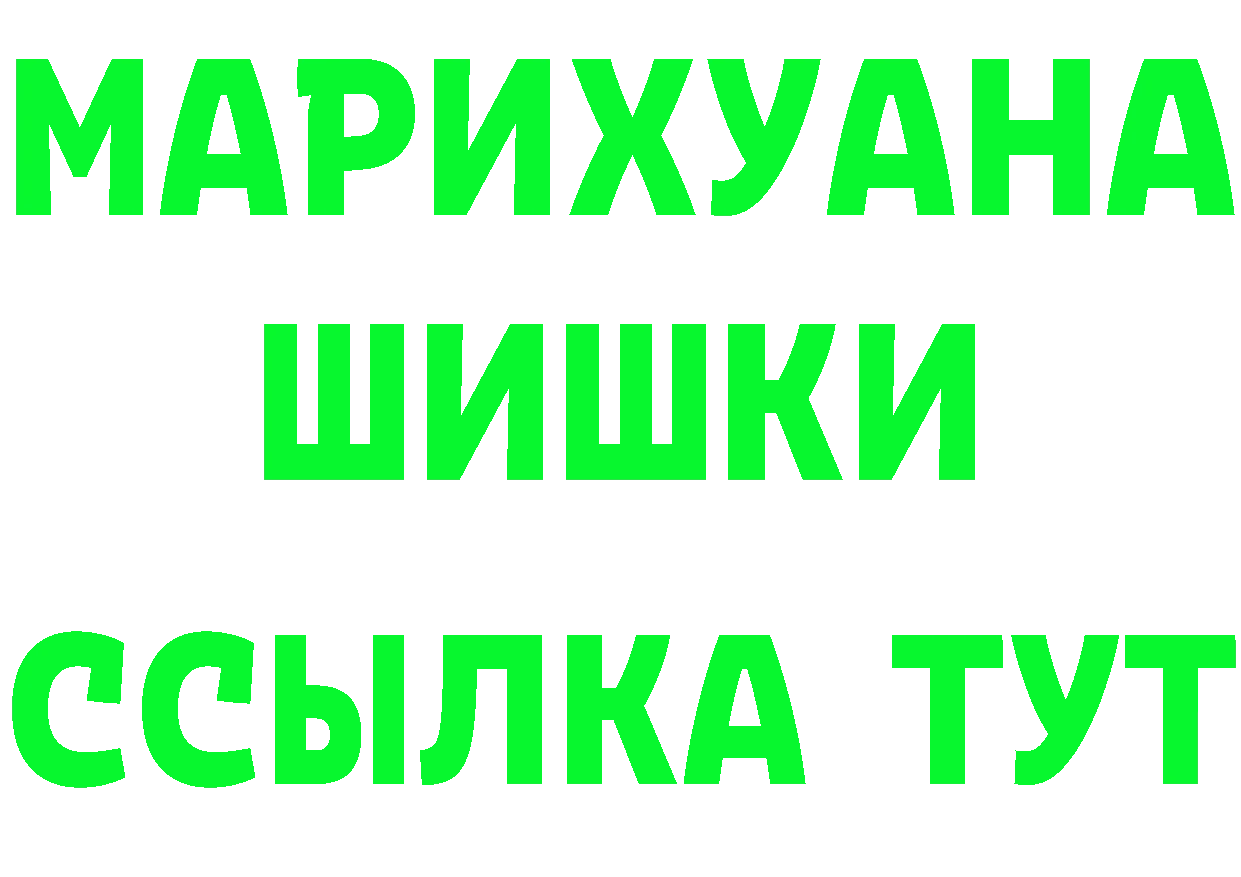 МАРИХУАНА
ШИШКИ
ССЫЛКА ТУТ